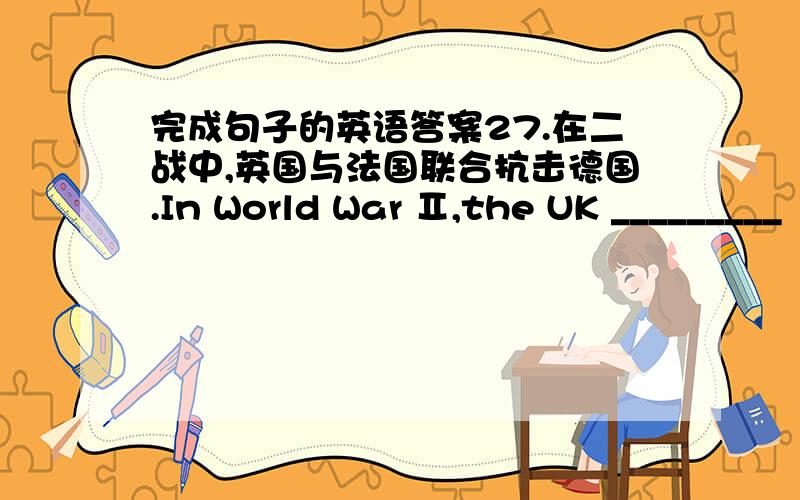 完成句子的英语答案27.在二战中,英国与法国联合抗击德国.In World War Ⅱ,the UK _________